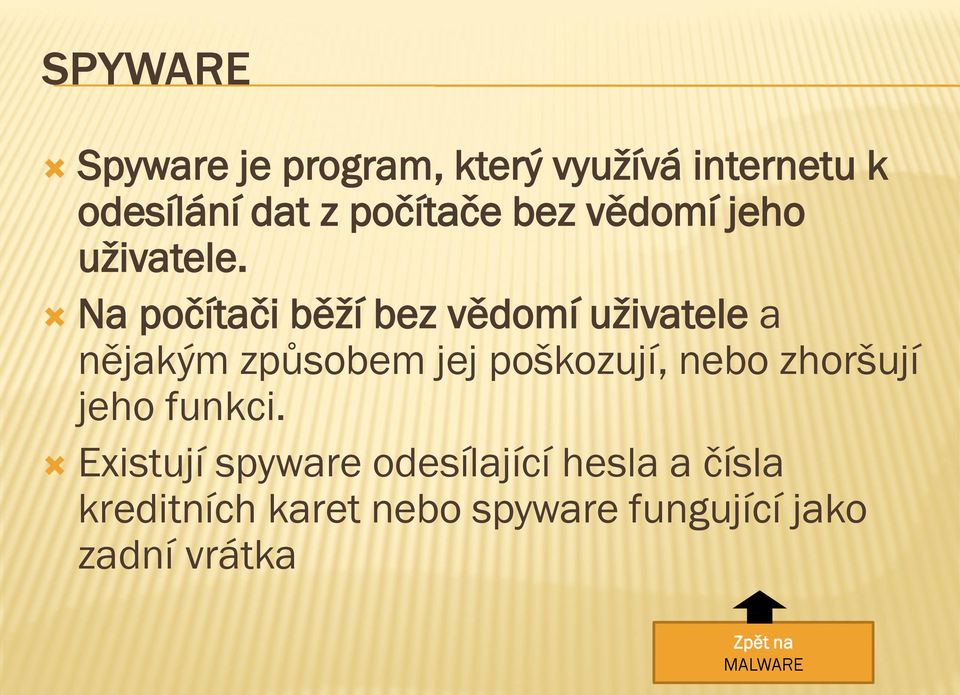 SPYWARE

Spyware je program, který využívá internetu k odesílání dat z počítače bez vědomí jeho uživatele.

Na počítači běží bez vědomí uživatele a nějakým způsobem jej poškozují, nebo zhoršují jeho funkci.

Existují spyware odesílající hesla a čísla kreditních karet nebo spyware fungující jako zadní vrátka

Zpět na MALWARE